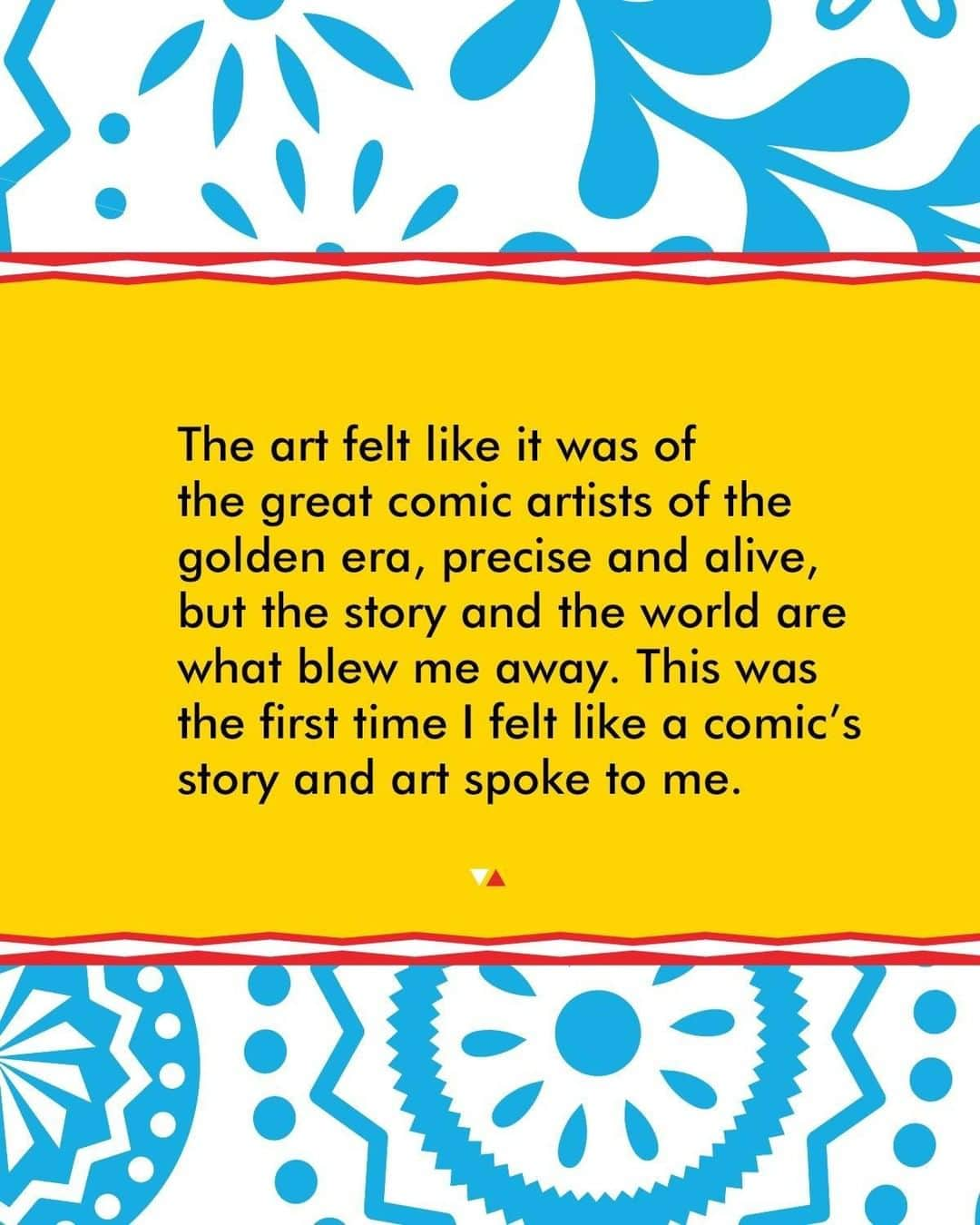 The art felt like it was of the great comic artists of the golden era, precise and alive, but the story and the world are what blew me away. This was the first time I felt like a comic's story and art spoke to me.